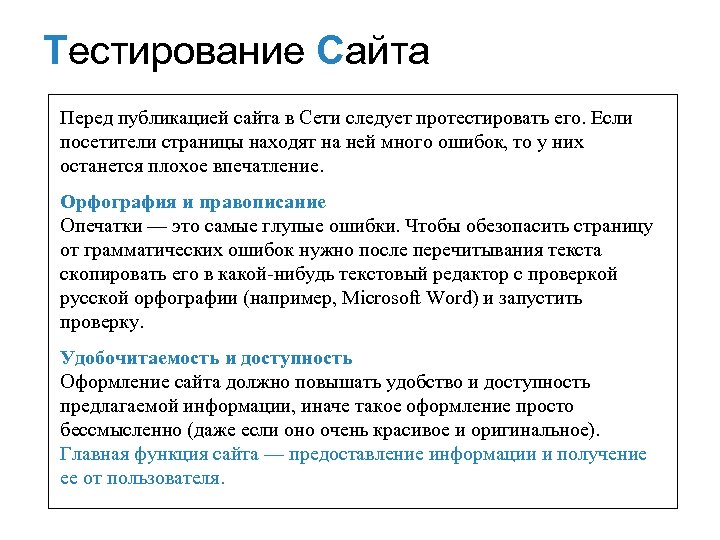 Тестирование Сайта

Перед публикацией сайта в Сети следует протестировать его. Если посетители страницы находят на ней много ошибок, то у них останется плохое впечатление.

Орфография и правописание
Опечатки — это самые глупые ошибки. Чтобы обезопасить страницу от грамматических ошибок нужно после перечитывания текста скопировать его в какой-нибудь текстовый редактор с проверкой русской орфографии (например, Microsoft Word) и запустить проверку.

Удобочитаемость и доступность
Оформление сайта должно повышать удобство и доступность предлагаемой информации, иначе такое оформление просто бессмысленно (даже если оно очень красивое и оригинальное). Главная функция сайта — предоставление информации и получение ее от пользователя.